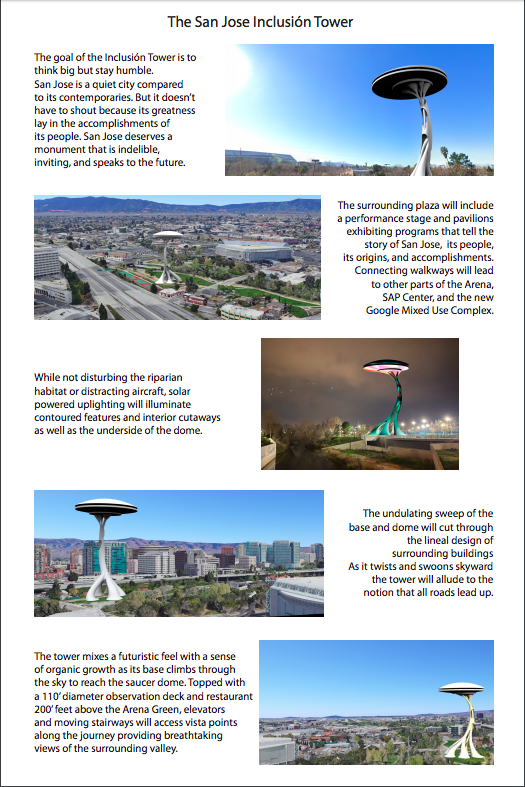 The San Jose Inclusión Tower

The goal of the Inclusión Tower is to think big but stay humble.
San Jose is a quiet city compared to its contemporaries. But it doesn't have to shout because its greatness lay in the accomplishments of its people. San Jose deserves a monument that is indelible, inviting, and speaks to the future.

The surrounding plaza will include a performance stage and pavilions exhibiting programs that tell the story of San Jose, its people, its origins, and accomplishments. Connecting walkways will lead to other parts of the Arena, SAP Center, and the new Google Mixed Use Complex.

While not disturbing the riparian habitat or distracting aircraft, solar powered uplighting will illuminate contoured features and interior cutaways as well as the underside of the dome.

The undulating sweep of the base and dome will cut through the lineal design of surrounding buildings
As it twists and swoons skyward the tower will allude to the notion that all roads lead up.

The tower mixes a futuristic feel with a sense of organic growth as its base climbs through the sky to reach the saucer dome. Topped with a 110' diameter observation deck and restaurant 200' feet above the Arena Green, elevators and moving stairways will access vista points along the journey providing breathtaking views of the surrounding valley.